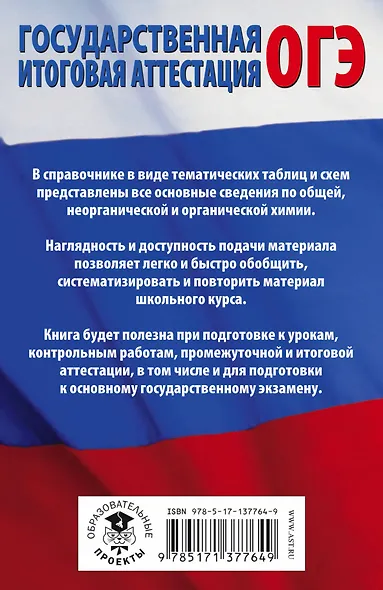 ГОСУДАРСТВЕННАЯ ИТОГОВАЯ АТТЕСТАЦИЯ ОГЭ

В справочнике в виде тематических таблиц и схем представлены все основные сведения по общей, неорганической и органической химии.

Наглядность и доступность подачи материала позволяет легко и быстро обобщить, систематизировать и повторить материал школьного курса.

Книга будет полезна при подготовке к урокам, контрольным работам, промежуточной и итоговой аттестации, в том числе и для подготовки к основному государственному экзамену.

ОБРАЗОВАТЕЛЬНЫЕ ПРОЕКТЫ

ISBN 978-5-17-137764-9

9 785171 377649

WWW.AST.RU